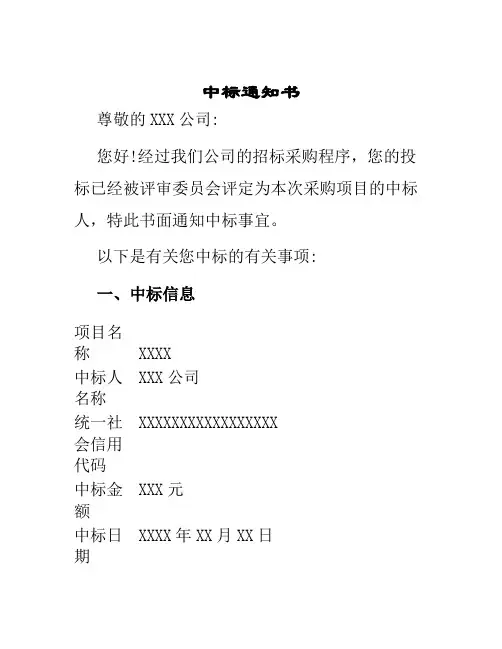 中标通知书

尊敬的 XXX 公司:

您好!经过我们公司的招标采购程序，您的投标已经被评审委员会评定为本次采购项目的中标人，特此书面通知中标事宜。

以下是有关您中标的有关事项:

一、中标信息

| 项目名称 | XXXX |
|---|---|
| 中标人名称 | XXX 公司 |
| 统一社会信用代码 | XXXXXXXXXXXXXXXXXX |
| 中标金额 | XXX 元 |
| 中标日期 | XXXX 年 XX 月 XX 日 |